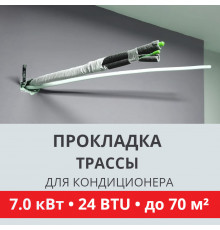 ПРОКЛАДКА
ТРАССЫ
ДЛЯ КОНДИЦИОНЕРА

7.0 кВт • 24 BTU • до 70 м²